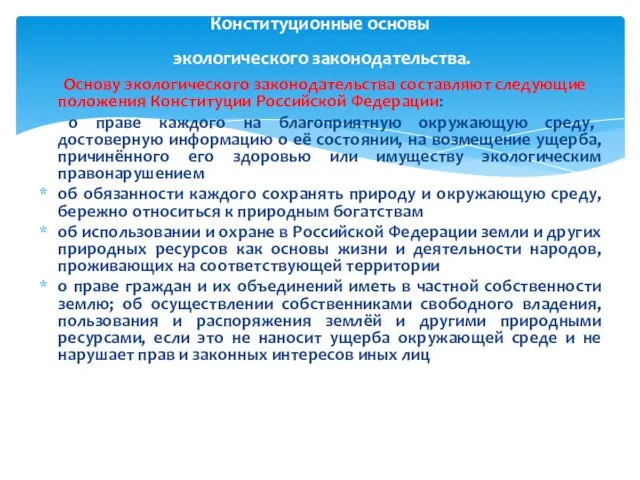 Конституционные основы

экологического законодательства.

Основу экологического законодательства составляют следующие положения Конституции Российской Федерации:

о праве каждого на благоприятную окружающую среду, достоверную информацию о её состоянии, на возмещение ущерба, причинённого его здоровью или имуществу экологическим правонарушением

* об обязанности каждого сохранять природу и окружающую среду, бережно относиться к природным богатствам
* об использовании и охране в Российской Федерации земли и других природных ресурсов как основы жизни и деятельности народов, проживающих на соответствующей территории
* о праве граждан и их объединений иметь в частной собственности землю; об осуществлении собственниками свободного владения, пользования и распоряжения землёй и другими природными ресурсами, если это не наносит ущерба окружающей среде и не нарушает прав и законных интересов иных лиц